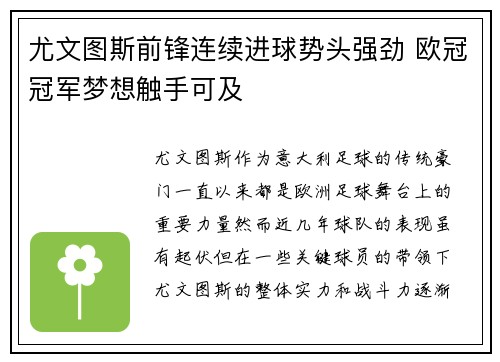 尤文图斯前锋连续进球势头强劲 欧冠冠军梦想触手可及

尤文图斯作为意大利足球的传统豪门一直以来都是欧洲足球舞台上的重要力量然而近几年球队的表现虽有起伏但在一些关键球员的带领下尤文图斯的整体实力和战斗力逐渐